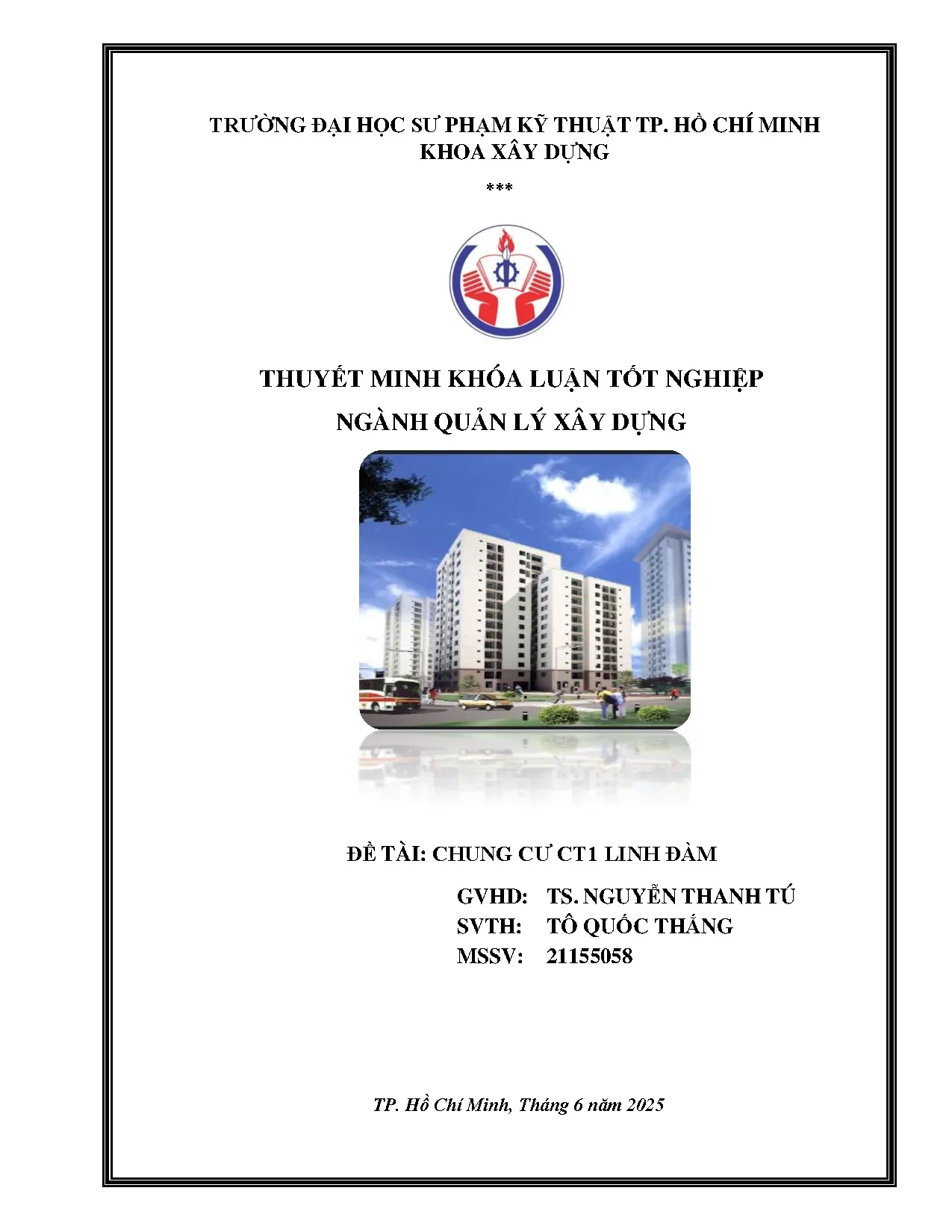 TRƯỜNG ĐẠI HỌC SƯ PHẠM KỸ THUẬT TP. HỒ CHÍ MINH
KHOA XÂY DỰNG
***

THUYẾT MINH KHÓA LUẬN TỐT NGHIỆP
NGÀNH QUẢN LÝ XÂY DỰNG

ĐỀ TÀI: CHUNG CƯ CT1 LINH ĐÀM

GVHD: TS. NGUYỄN THANH TÚ
SVTH: TÔ QUỐC THẮNG
MSSV: 21155058

TP. Hồ Chí Minh, Tháng 6 năm 2025